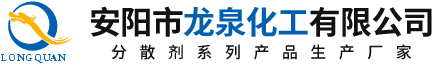 LONG QUAN
安阳市龙泉化工有限公司
分散剂系列产品生产厂家